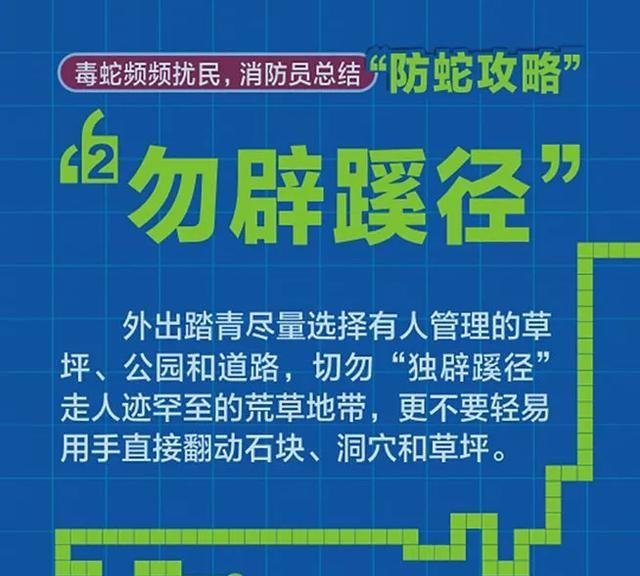 毒蛇频频扰民，消防员总结“防蛇攻略”

2

“勿辟蹊径”

外出踏青尽量选择有人管理的草坪、公园和道路，切勿“独辟蹊径”走人迹罕至的荒草地带，更不要轻易用手直接翻动石块、洞穴和草坪。